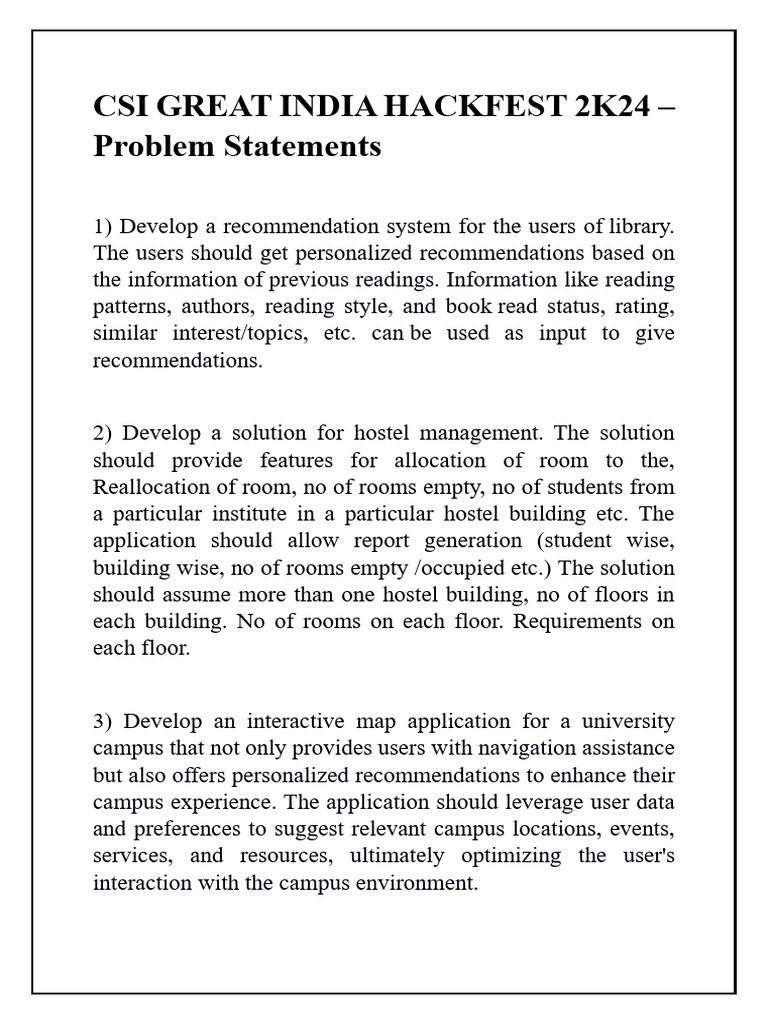 CSI GREAT INDIA HACKFEST 2K24 – Problem Statements

1) Develop a recommendation system for the users of library. The users should get personalized recommendations based on the information of previous readings. Information like reading patterns, authors, reading style, and book read status, rating, similar interest/topics, etc. can be used as input to give recommendations.

2) Develop a solution for hostel management. The solution should provide features for allocation of room to the, Reallocation of room, no of rooms empty, no of students from a particular institute in a particular hostel building etc. The application should allow report generation (student wise, building wise, no of rooms empty /occupied etc.) The solution should assume more than one hostel building, no of floors in each building. No of rooms on each floor. Requirements on each floor.

3) Develop an interactive map application for a university campus that not only provides users with navigation assistance but also offers personalized recommendations to enhance their campus experience. The application should leverage user data and preferences to suggest relevant campus locations, events, services, and resources, ultimately optimizing the user's interaction with the campus environment.